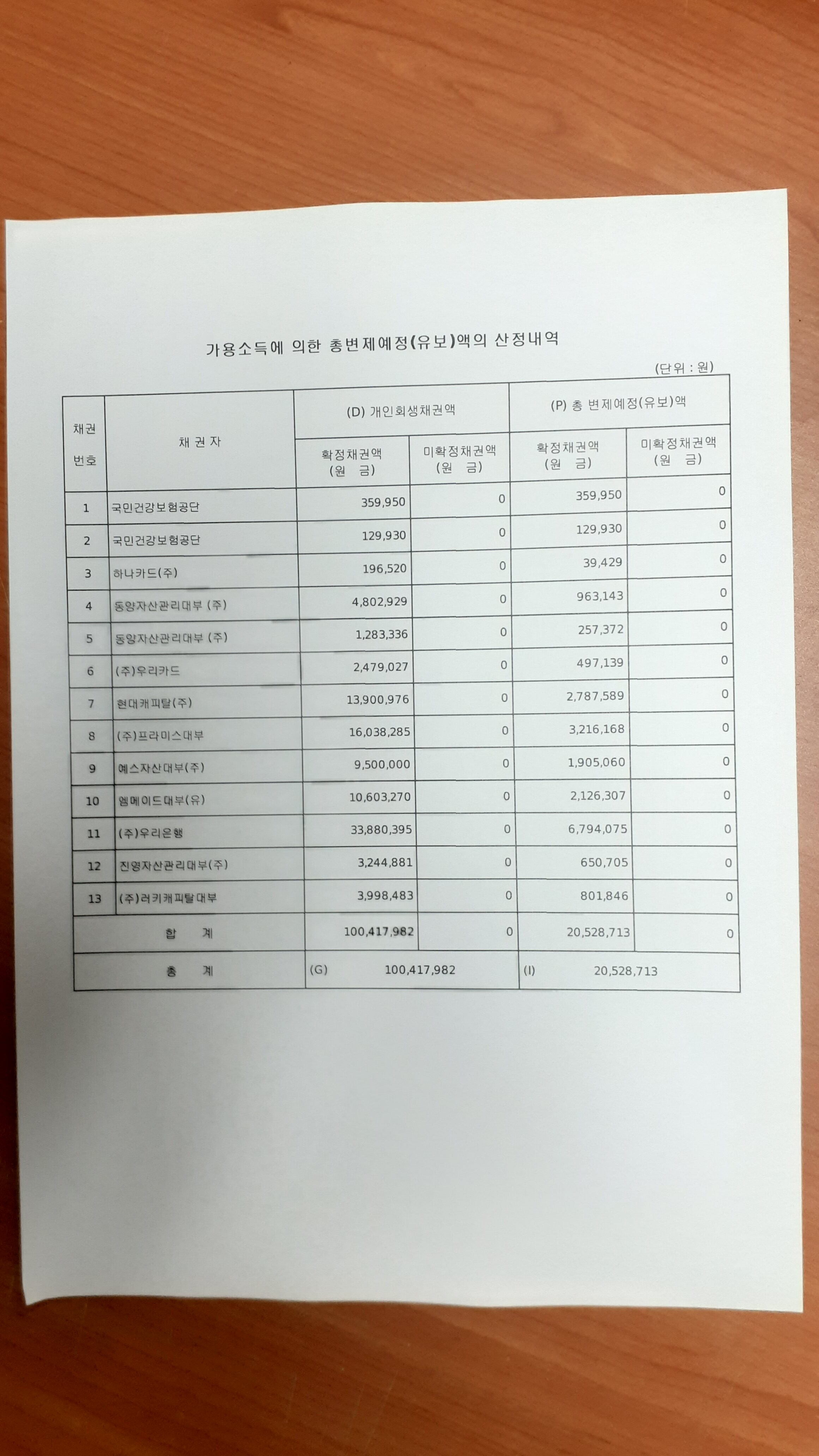 가용소득에 의한 총변제예정(유보)액의 산정내역

(단위 : 원)

| 채권 번호 | 채 권 자 | (D) 개인회생채권액 확정채권액 (원 금) | (D) 개인회생채권액 미확정채권액 (원 금) | (P) 총 변제예정(유보)액 확정채권액 (원 금) | (P) 총 변제예정(유보)액 미확정채권액 (원 금) |
|---|---|---|---|---|---|
| 1 | 국민건강보험공단 | 359,950 | 0 | 359,950 | 0 |
| 2 | 국민건강보험공단 | 129,930 | 0 | 129,930 | 0 |
| 3 | 하나카드(주) | 196,520 | 0 | 39,429 | 0 |
| 4 | 동양자산관리대부 (주) | 4,802,929 | 0 | 963,143 | 0 |
| 5 | 동양자산관리대부 (주) | 1,283,336 | 0 | 257,372 | 0 |
| 6 | (주)우리카드 | 2,479,027 | 0 | 497,139 | 0 |
| 7 | 현대캐피탈(주) | 13,900,976 | 0 | 2,787,589 | 0 |
| 8 | (주)프라미스대부 | 16,038,285 | 0 | 3,216,168 | 0 |
| 9 | 예스자산대부(주) | 9,500,000 | 0 | 1,905,060 | 0 |
| 10 | 엠메이드대부(유) | 10,603,270 | 0 | 2,126,307 | 0 |
| 11 | (주)우리은행 | 33,880,395 | 0 | 6,794,075 | 0 |
| 12 | 진영자산관리대부(주) | 3,244,881 | 0 | 650,705 | 0 |
| 13 | (주)러키캐피탈대부 | 3,998,483 | 0 | 801,846 | 0 |
| 합 계 | | 100,417,982 | 0 | 20,528,713 | 0 |
| 총 계 | | (G) 100,417,982 | | (I) 20,528,713 | |